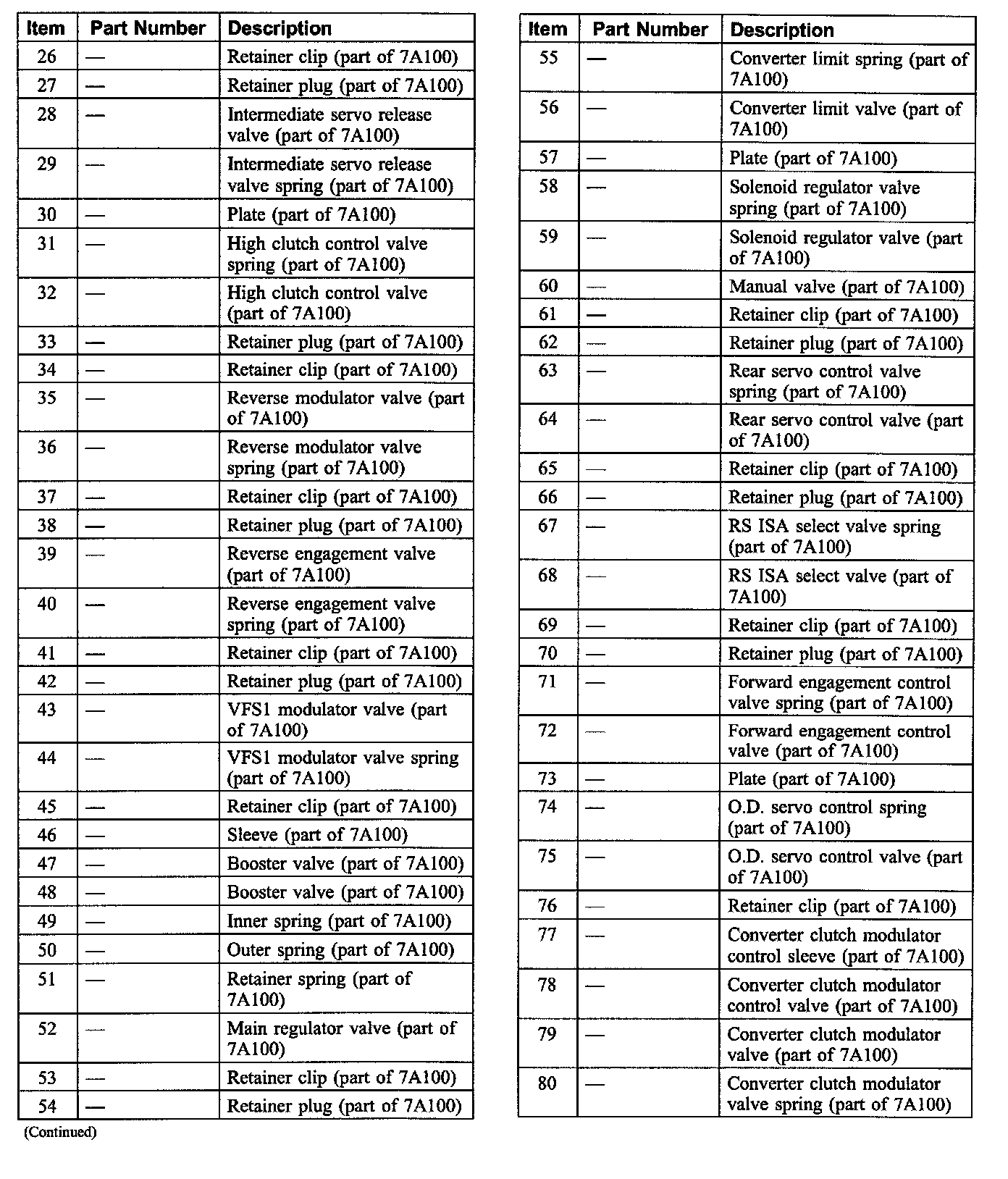 | Item | Part Number | Description |
|---|---|---|
| 26 | — | Retainer clip (part of 7A100) |
| 27 | — | Retainer plug (part of 7A100) |
| 28 | — | Intermediate servo release valve (part of 7A100) |
| 29 | — | Intermediate servo release valve spring (part of 7A100) |
| 30 | — | Plate (part of 7A100) |
| 31 | — | High clutch control valve spring (part of 7A100) |
| 32 | — | High clutch control valve (part of 7A100) |
| 33 | — | Retainer plug (part of 7A100) |
| 34 | — | Retainer clip (part of 7A100) |
| 35 | — | Reverse modulator valve (part of 7A100) |
| 36 | — | Reverse modulator valve spring (part of 7A100) |
| 37 | — | Retainer clip (part of 7A100) |
| 38 | — | Retainer plug (part of 7A100) |
| 39 | — | Reverse engagement valve (part of 7A100) |
| 40 | — | Reverse engagement valve spring (part of 7A100) |
| 41 | — | Retainer clip (part of 7A100) |
| 42 | — | Retainer plug (part of 7A100) |
| 43 | — | VFS1 modulator valve (part of 7A100) |
| 44 | — | VFS1 modulator valve spring (part of 7A100) |
| 45 | — | Retainer clip (part of 7A100) |
| 46 | — | Sleeve (part of 7A100) |
| 47 | — | Booster valve (part of 7A100) |
| 48 | — | Booster valve (part of 7A100) |
| 49 | — | Inner spring (part of 7A100) |
| 50 | — | Outer spring (part of 7A100) |
| 51 | — | Retainer spring (part of 7A100) |
| 52 | — | Main regulator valve (part of 7A100) |
| 53 | — | Retainer clip (part of 7A100) |
| 54 | — | Retainer plug (part of 7A100) |

(Continued)

| Item | Part Number | Description |
|---|---|---|
| 55 | — | Converter limit spring (part of 7A100) |
| 56 | — | Converter limit valve (part of 7A100) |
| 57 | — | Plate (part of 7A100) |
| 58 | — | Solenoid regulator valve spring (part of 7A100) |
| 59 | — | Solenoid regulator valve (part of 7A100) |
| 60 | — | Manual valve (part of 7A100) |
| 61 | — | Retainer clip (part of 7A100) |
| 62 | — | Retainer plug (part of 7A100) |
| 63 | — | Rear servo control valve spring (part of 7A100) |
| 64 | — | Rear servo control valve (part of 7A100) |
| 65 | — | Retainer clip (part of 7A100) |
| 66 | — | Retainer plug (part of 7A100) |
| 67 | — | RS ISA select valve spring (part of 7A100) |
| 68 | — | RS ISA select valve (part of 7A100) |
| 69 | — | Retainer clip (part of 7A100) |
| 70 | — | Retainer plug (part of 7A100) |
| 71 | — | Forward engagement control valve spring (part of 7A100) |
| 72 | — | Forward engagement control valve (part of 7A100) |
| 73 | — | Plate (part of 7A100) |
| 74 | — | O.D. servo control spring (part of 7A100) |
| 75 | — | O.D. servo control valve (part of 7A100) |
| 76 | — | Retainer clip (part of 7A100) |
| 77 | — | Converter clutch modulator control sleeve (part of 7A100) |
| 78 | — | Converter clutch modulator control valve (part of 7A100) |
| 79 | — | Converter clutch modulator valve (part of 7A100) |
| 80 | — | Converter clutch modulator valve spring (part of 7A100) |